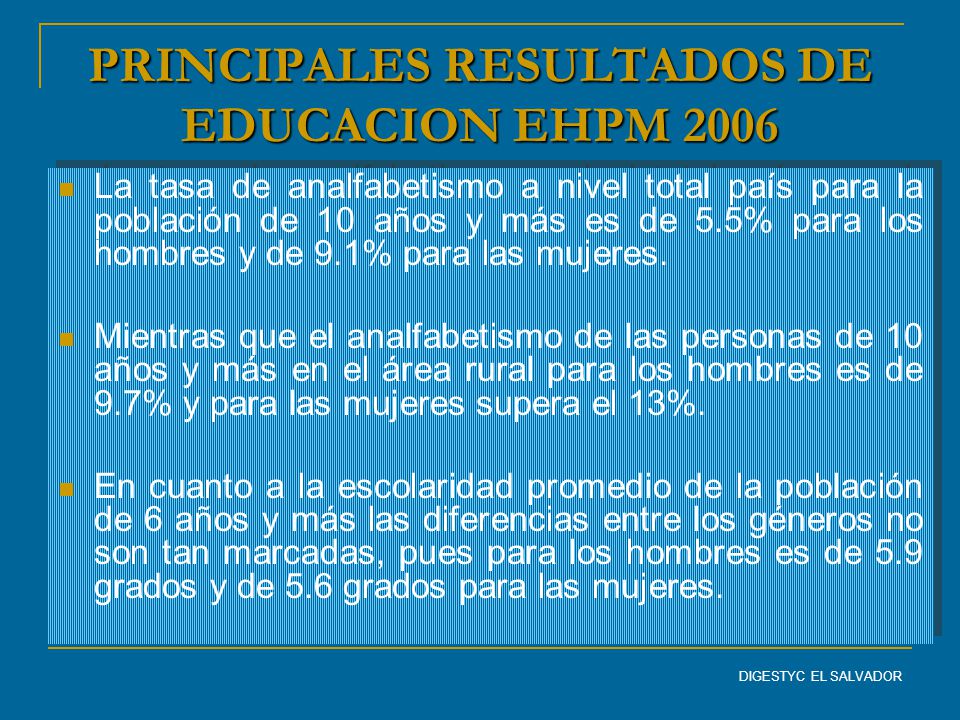 PRINCIPALES RESULTADOS DE EDUCACION EHPM 2006

La tasa de analfabetismo a nivel total país para la población de 10 años y más es de 5.5% para los hombres y de 9.1% para las mujeres.

Mientras que el analfabetismo de las personas de 10 años y más en el área rural para los hombres es de 9.7% y para las mujeres supera el 13%.

En cuanto a la escolaridad promedio de la población de 6 años y más las diferencias entre los géneros no son tan marcadas, pues para los hombres es de 5.9 grados y de 5.6 grados para las mujeres.

DIGESTYC EL SALVADOR